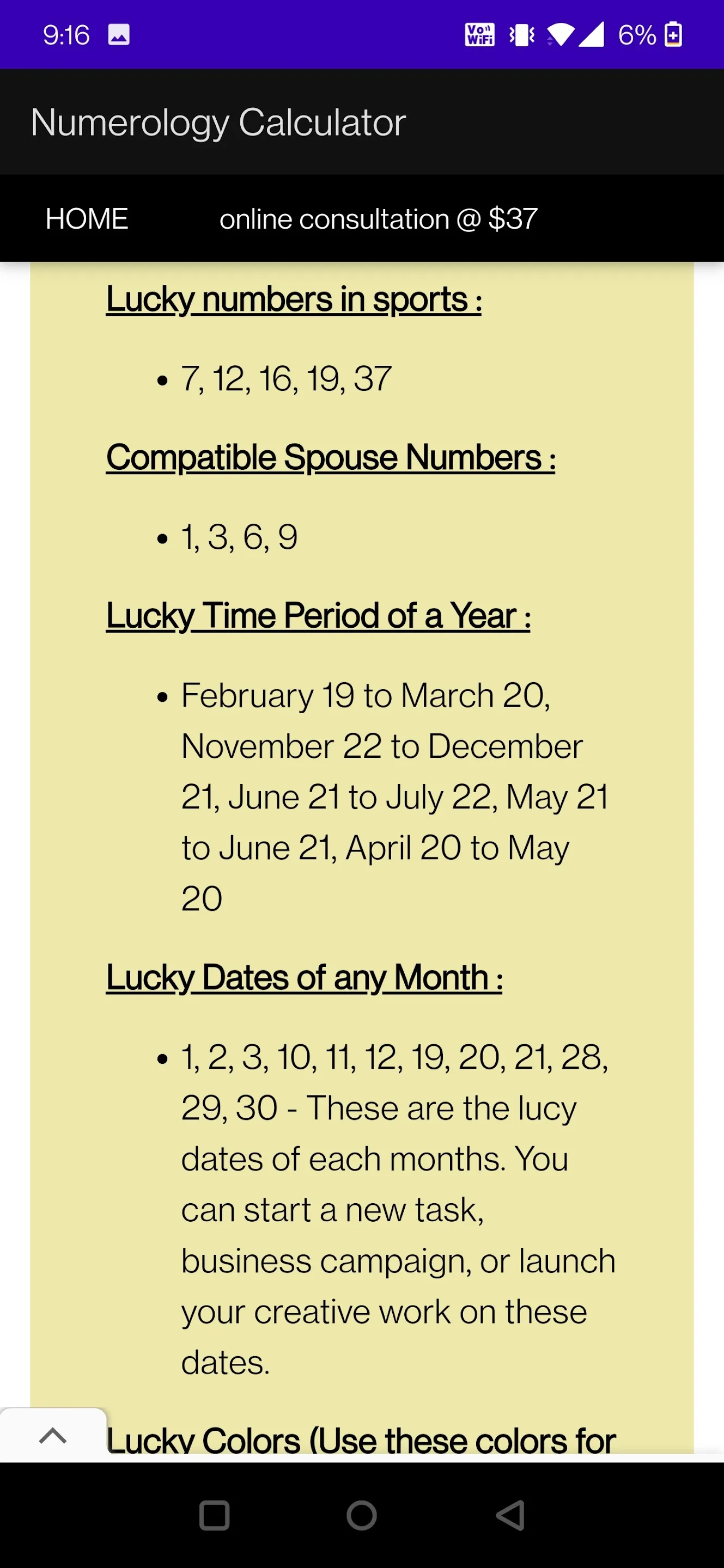 9:16 Vo WiFi 6%

Numerology Calculator

HOME online consultation @ $37

Lucky numbers in sports :

• 7, 12, 16, 19, 37

Compatible Spouse Numbers :

• 1, 3, 6, 9

Lucky Time Period of a Year :

• February 19 to March 20, November 22 to December 21, June 21 to July 22, May 21 to June 21, April 20 to May 20

Lucky Dates of any Month :

• 1, 2, 3, 10, 11, 12, 19, 20, 21, 28, 29, 30 - These are the lucy dates of each months. You can start a new task, business campaign, or launch your creative work on these dates.

Lucky Colors (Use these colors for